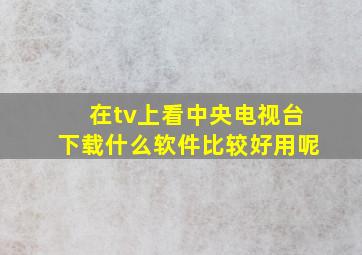 在tv上看中央电视台
下载什么软件比较好用呢